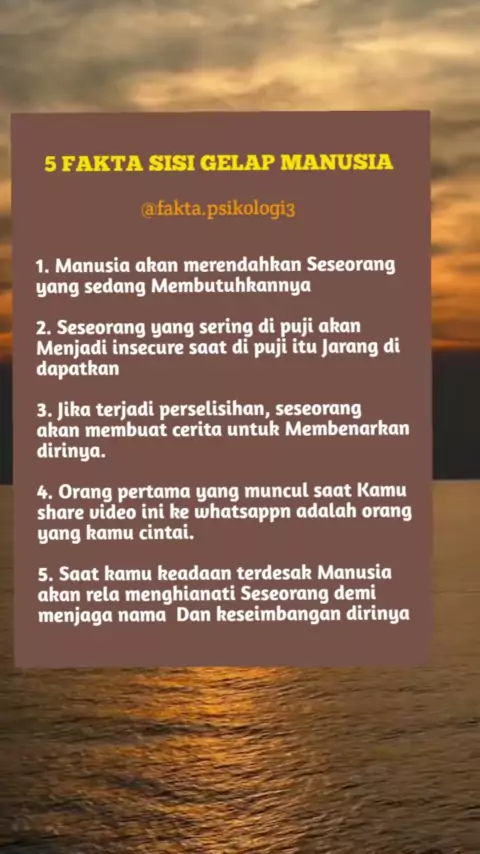 5 FAKTA SISI GELAP MANUSIA

@fakta.psikologi3

1. Manusia akan merendahkan Seseorang yang sedang Membutuhkannya

2. Seseorang yang sering di puji akan Menjadi insecure saat di puji itu Jarang di dapatkan

3. Jika terjadi perselisihan, seseorang akan membuat cerita untuk Membenarkan dirinya.

4. Orang pertama yang muncul saat Kamu share video ini ke whatsappn adalah orang yang kamu cintai.

5. Saat kamu keadaan terdesak Manusia akan rela menghianati Seseorang demi menjaga nama Dan keseimbangan dirinya